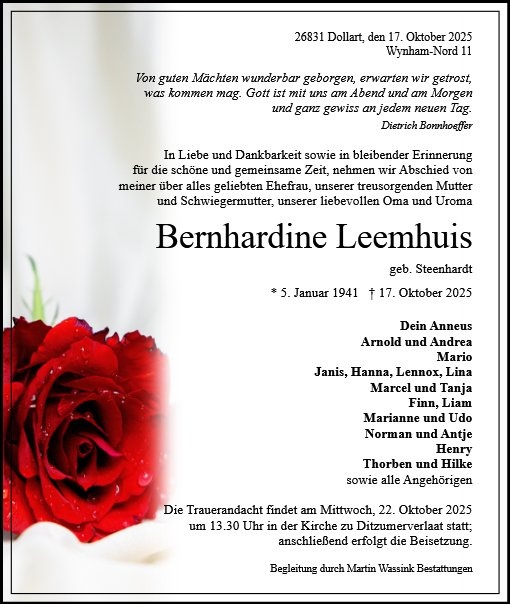 26831 Dollart, den 17. Oktober 2025
Wynham-Nord 11

Von guten Mächten wunderbar geborgen, erwarten wir getrost, was kommen mag. Gott ist mit uns am Abend und am Morgen und ganz gewiss an jedem neuen Tag.
Dietrich Bonnhoeffer

In Liebe und Dankbarkeit sowie in bleibender Erinnerung für die schöne und gemeinsame Zeit, nehmen wir Abschied von meiner über alles geliebten Ehefrau, unserer treusorgenden Mutter und Schwiegermutter, unserer liebevollen Oma und Uroma

Bernhardine Leemhuis

geb. Steenhardt

* 5. Januar 1941 † 17. Oktober 2025

Dein Anneus
Arnold und Andrea
Mario
Janis, Hanna, Lennox, Lina
Marcel und Tanja
Finn, Liam
Marianne und Udo
Norman und Antje
Henry
Thorben und Hilke
sowie alle Angehörigen

Die Trauerandacht findet am Mittwoch, 22. Oktober 2025 um 13.30 Uhr in der Kirche zu Ditzumerverlaat statt; anschließend erfolgt die Beisetzung.

Begleitung durch Martin Wassink Bestattungen